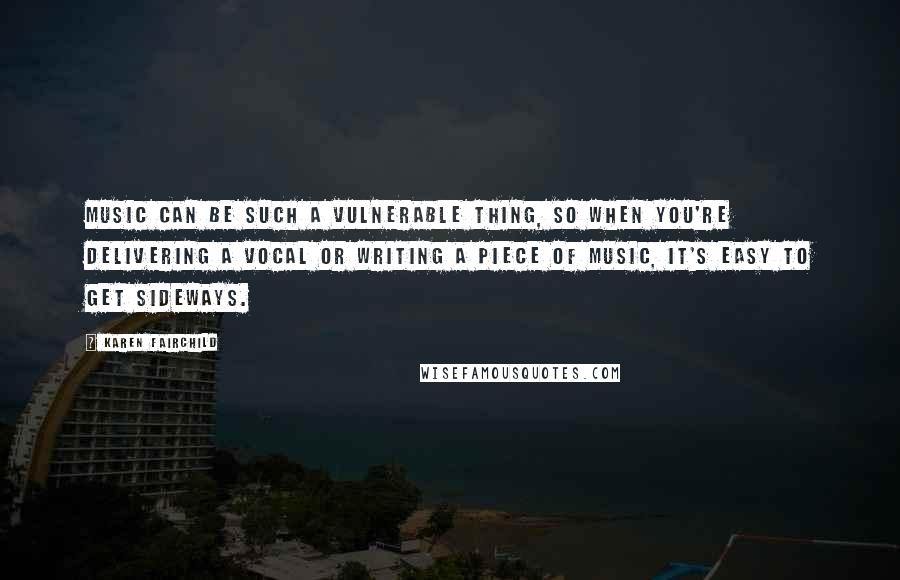 MUSIC CAN BE SUCH A VULNERABLE THING, SO WHEN YOU'RE DELIVERING A VOCAL OR WRITING A PIECE OF MUSIC, IT'S EASY TO GET SIDEWAYS.

KAREN FAIRCHILD

WISEFAMOUSQUOTES.COM